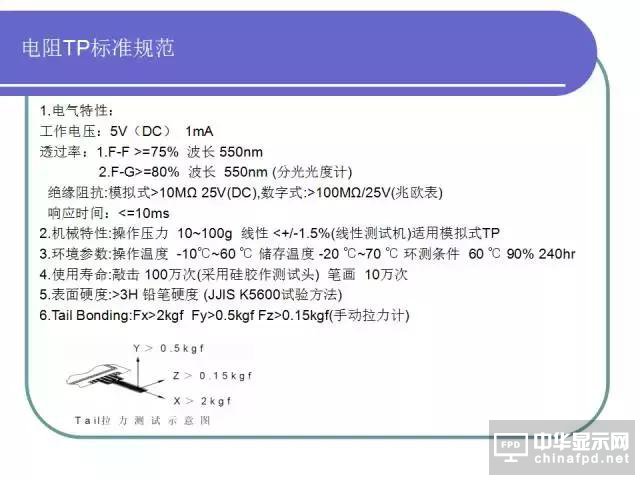 电阻TP标准规范

1.电气特性：

工作电压：5V（DC） 1mA

透过率：1.F-F >=75% 波长 550nm

2.F-G>=80% 波长 550nm (分光光度计)

绝缘阻抗:模拟式>10MΩ 25V(DC),数字式:>100MΩ/25V(兆欧表)

响应时间：<=10ms

2.机械特性:操作压力 10~100g 线性 <+/-1.5%(线性测试机)适用模拟式TP

3.环境参数:操作温度 -10℃~60℃ 储存温度 -20℃~70℃ 环测条件 60℃ 90% 240hr

4.使用寿命:敲击 100万次(采用硅胶作测试头) 笔画 10万次

5.表面硬度:>3H 铅笔硬度 (JJIS K5600试验方法)

6.Tail Bonding:Fx>2kgf Fy>0.5kgf Fz>0.15kgf(手动拉力计)

Y > 0.5kgf

Z > 0.15kgf

X > 2kgf

Tail拉力测试示意图

FPD 中华显示网 chinafpd.net